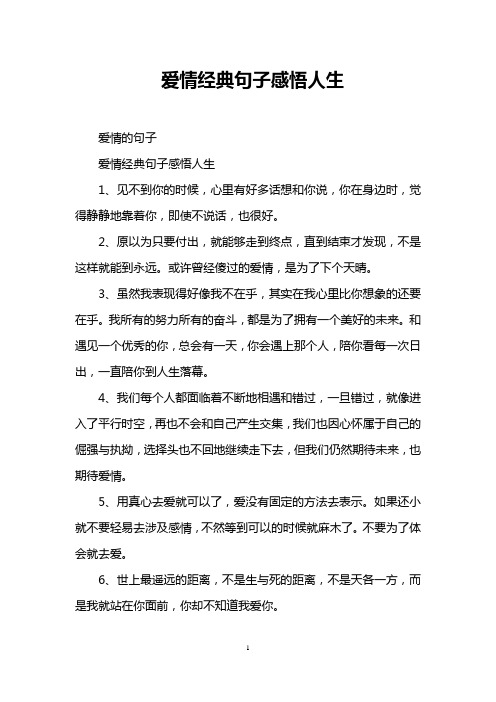 爱情经典句子感悟人生

爱情的句子

爱情经典句子感悟人生

1、见不到你的时候，心里有好多话想和你说，你在身边时，觉得静静地靠着你，即使不说话，也很好。

2、原以为只要付出，就能够走到终点，直到结束才发现，不是这样就能到永远。或许曾经傻过的爱情，是为了下个天晴。

3、虽然我表现得好像我不在乎，其实在我心里比你想象的还要在乎。我所有的努力所有的奋斗，都是为了拥有一个美好的未来。和遇见一个优秀的你，总会有一天，你会遇上那个人，陪你看每一次日出，一直陪你到人生落幕。

4、我们每个人都面临着不断地相遇和错过，一旦错过，就像进入了平行时空，再也不会和自己产生交集，我们也因心怀属于自己的倔强与执拗，选择头也不回地继续走下去，但我们仍然期待未来，也期待爱情。

5、用真心去爱就可以了，爱没有固定的方法去表示。如果还小就不要轻易去涉及感情，不然等到可以的时候就麻木了。不要为了体会就去爱。

6、世上最遥远的距离，不是生与死的距离，不是天各一方，而是我就站在你面前，你却不知道我爱你。

1